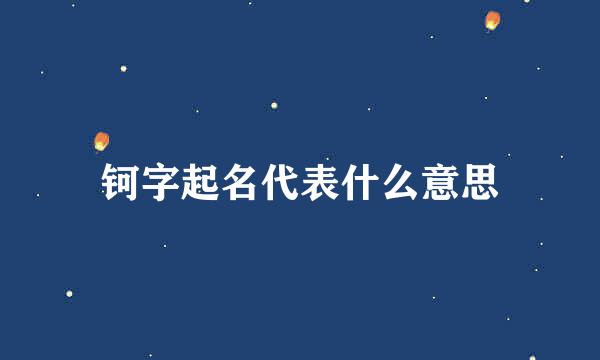 钶字起名代表什么意思